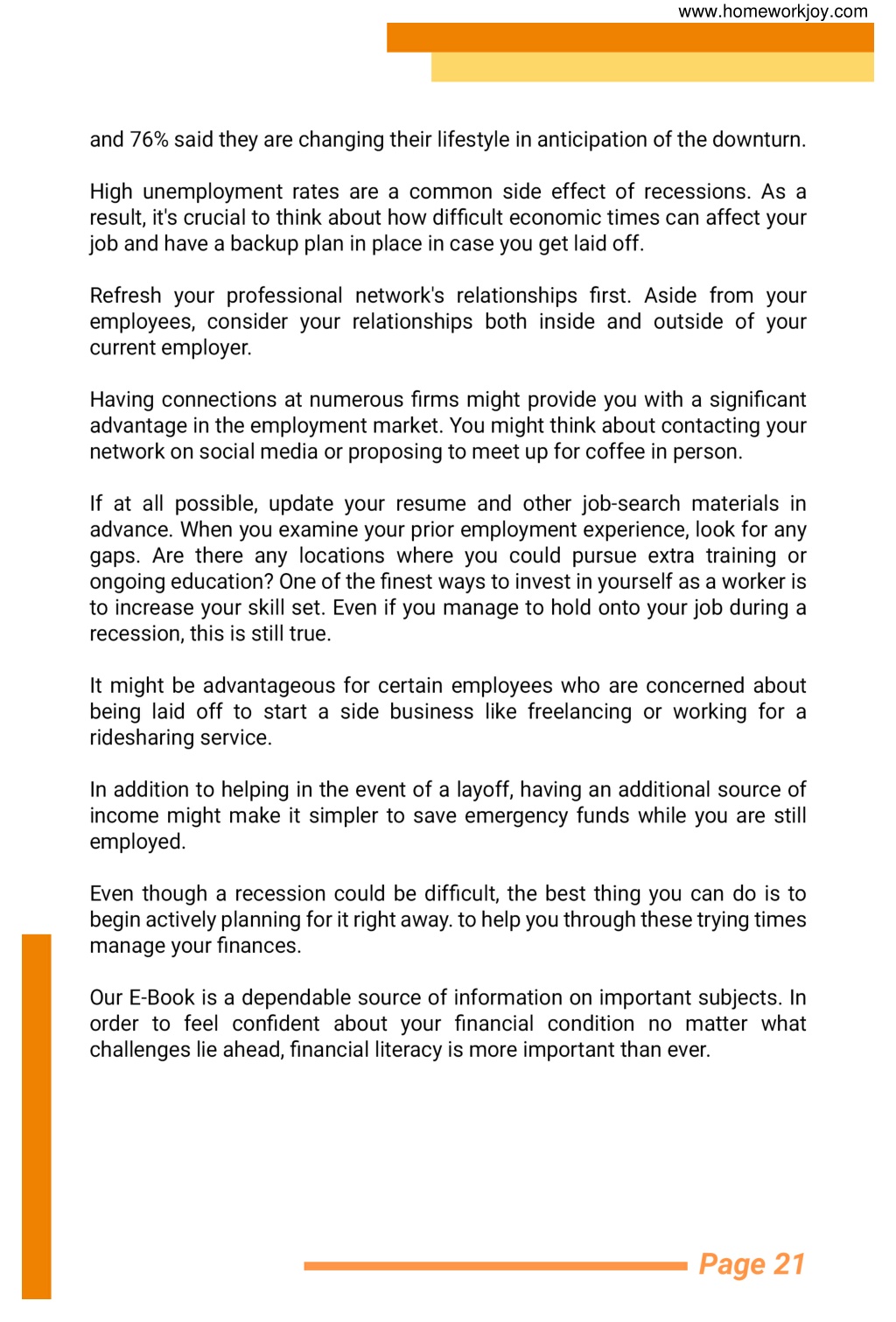 www.homeworkjoy.com

and 76% said they are changing their lifestyle in anticipation of the downturn.

High unemployment rates are a common side effect of recessions. As a result, it's crucial to think about how difficult economic times can affect your job and have a backup plan in place in case you get laid off.

Refresh your professional network's relationships first. Aside from your employees, consider your relationships both inside and outside of your current employer.

Having connections at numerous firms might provide you with a significant advantage in the employment market. You might think about contacting your network on social media or proposing to meet up for coffee in person.

If at all possible, update your resume and other job-search materials in advance. When you examine your prior employment experience, look for any gaps. Are there any locations where you could pursue extra training or ongoing education? One of the finest ways to invest in yourself as a worker is to increase your skill set. Even if you manage to hold onto your job during a recession, this is still true.

It might be advantageous for certain employees who are concerned about being laid off to start a side business like freelancing or working for a ridesharing service.

In addition to helping in the event of a layoff, having an additional source of income might make it simpler to save emergency funds while you are still employed.

Even though a recession could be difficult, the best thing you can do is to begin actively planning for it right away. to help you through these trying times manage your finances.

Our E-Book is a dependable source of information on important subjects. In order to feel confident about your financial condition no matter what challenges lie ahead, financial literacy is more important than ever.

Page 21